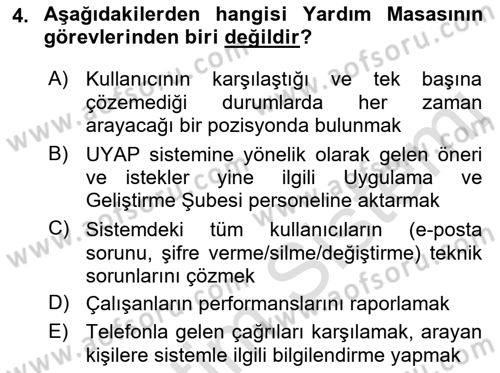 4. Aşağıdakilerden hangisi Yardım Masasının görevlerinden biri değildir?

A) Kullanıcının karşılaştığı ve tek başına çözemediği durumlarda her zaman arayacağı bir pozisyonda bulunmak

B) UYAP sistemine yönelik olarak gelen öneri ve istekler yine ilgili Uygulama ve Geliştirme Şubesi personeline aktarmak

C) Sistemdeki tüm kullanıcıların (e-posta sorunu, şifre verme/silme/değiştirme) teknik sorunlarını çözmek

D) Çalışanların performanslarını raporlamak

E) Telefonla gelen çağrıları karşılamak, arayan kişilere sistemle ilgili bilgilendirme yapmak

www.aofsoru.com